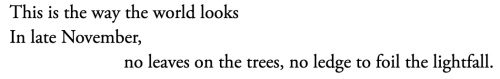 This is the way the world looks
In late November,
no leaves on the trees, no ledge to foil the lightfall.